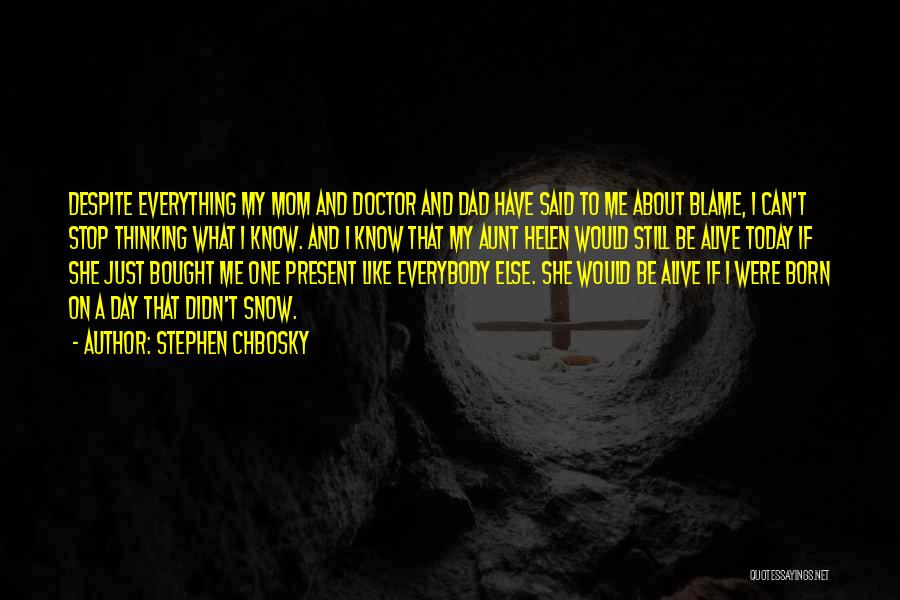 DESPITE EVERYTHING MY MOM AND DOCTOR AND DAD HAVE SAID TO ME ABOUT BLAME, I CAN'T STOP THINKING WHAT I KNOW. AND I KNOW THAT MY AUNT HELEN WOULD STILL BE ALIVE TODAY IF SHE JUST BOUGHT ME ONE PRESENT LIKE EVERYBODY ELSE. SHE WOULD BE ALIVE IF I WERE BORN ON A DAY THAT DIDN'T SNOW.

- AUTHOR: STEPHEN CHBOSKY

QUOTESSAYINGS.NET